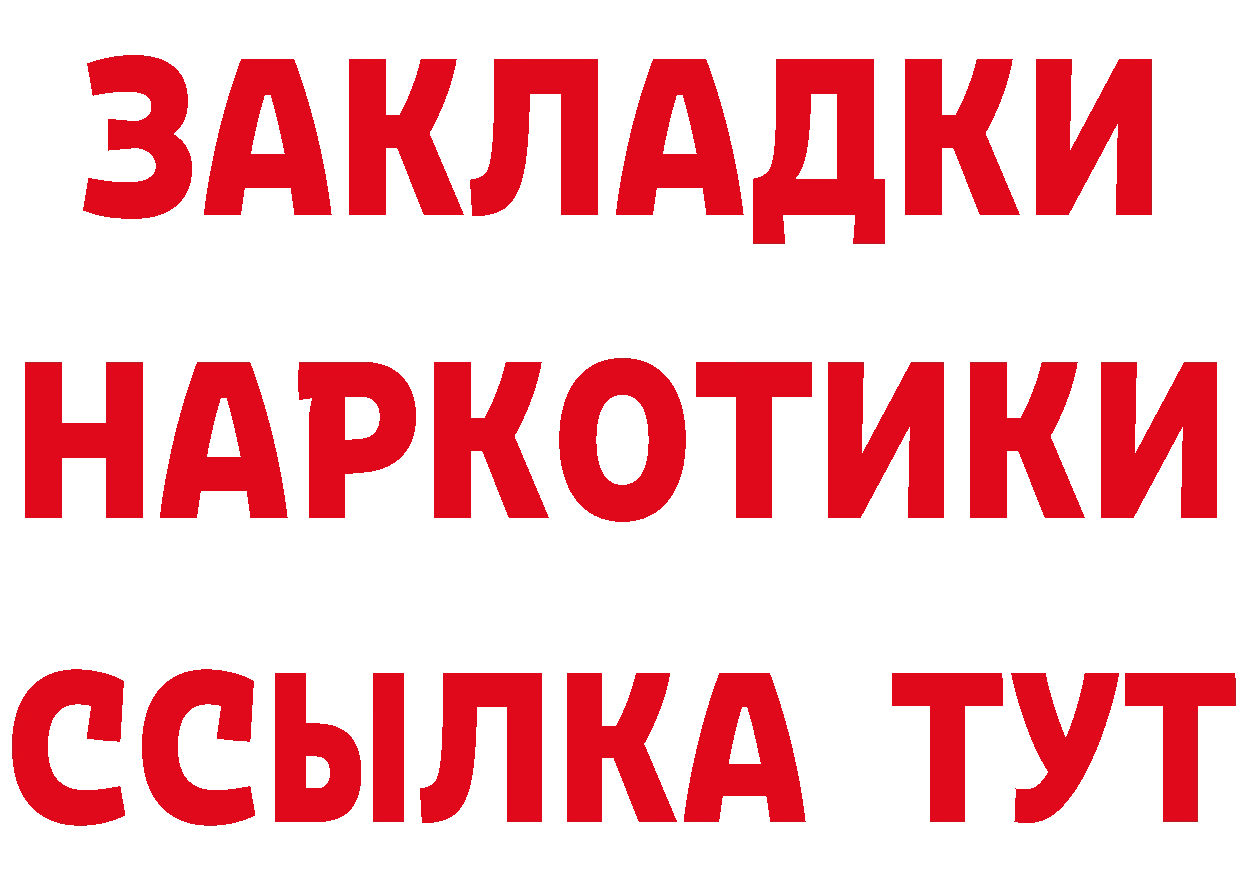 ЗАКЛАДКИ НАРКОТИКИ ССЫЛКА ТУТ